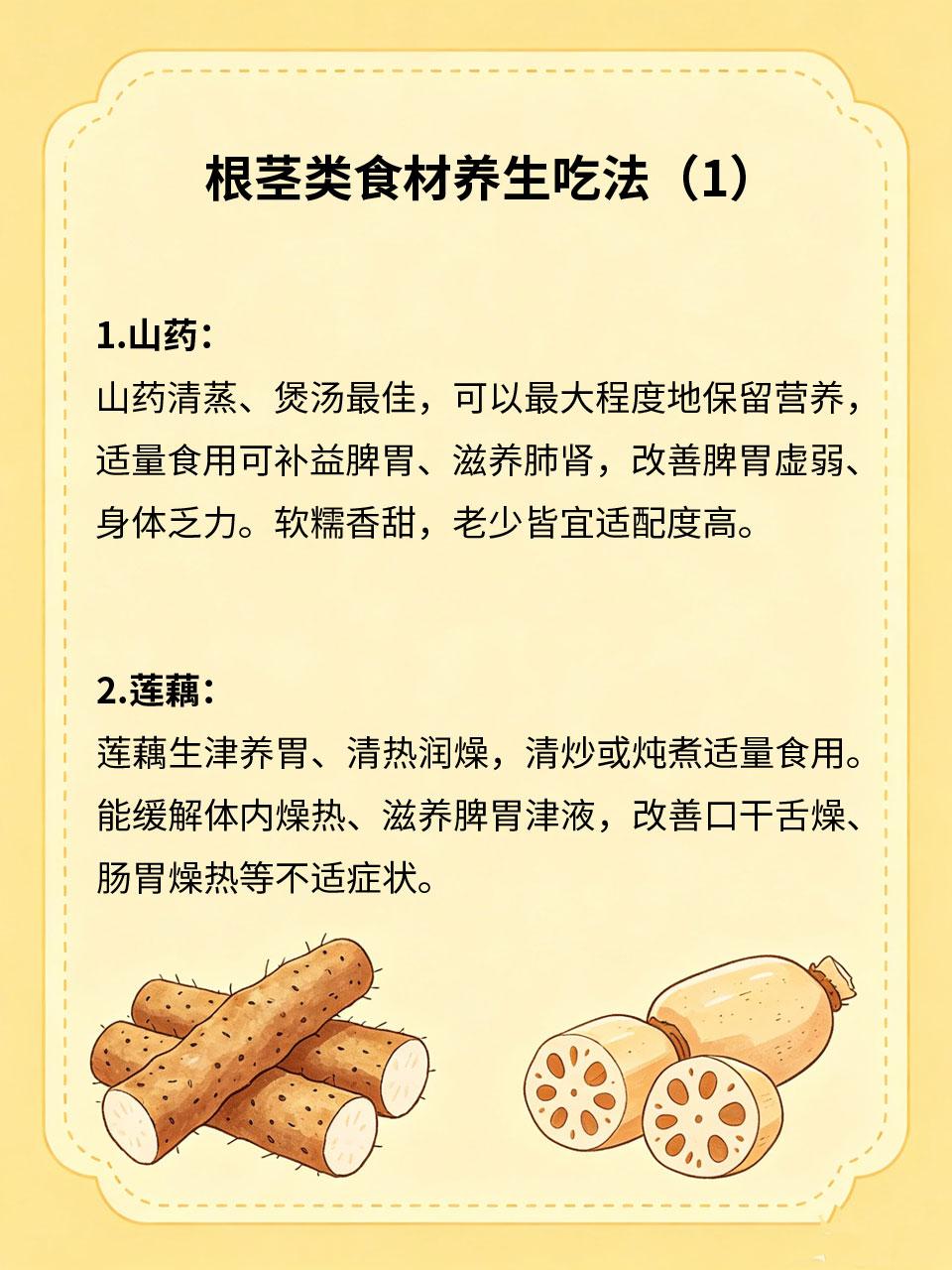 根茎类食材养生吃法（1）

1.山药：
山药清蒸、煲汤最佳，可以最大程度地保留营养，适量食用可补益脾胃、滋养肺肾，改善脾胃虚弱、身体乏力。软糯香甜，老少皆宜适配度高。

2.莲藕：
莲藕生津养胃、清热润燥，清炒或炖煮适量食用。能缓解体内燥热、滋养脾胃津液，改善口干舌燥、肠胃燥热等不适症状。